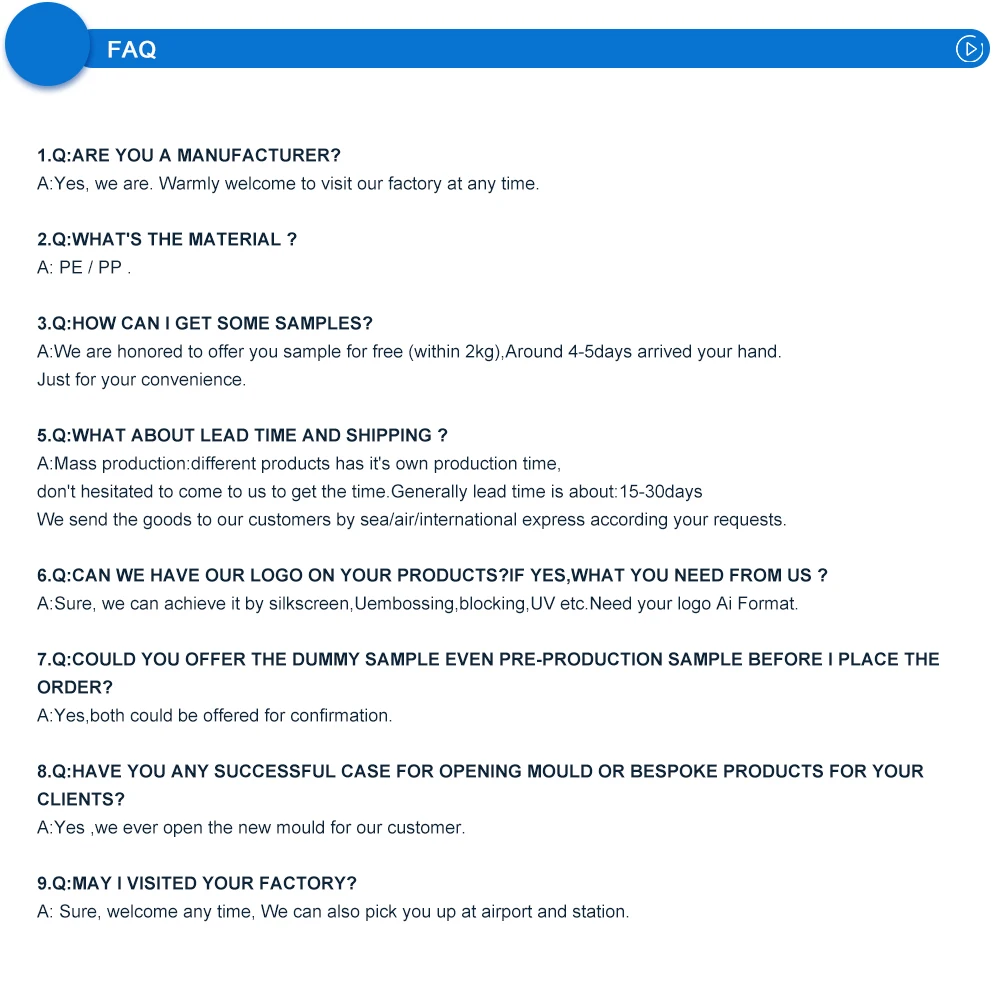 FAQ

1.Q:ARE YOU A MANUFACTURER?
A:Yes, we are. Warmly welcome to visit our factory at any time.

2.Q:WHAT'S THE MATERIAL ?
A: PE / PP .

3.Q:HOW CAN I GET SOME SAMPLES?
A:We are honored to offer you sample for free (within 2kg),Around 4-5days arrived your hand.
Just for your convenience.

5.Q:WHAT ABOUT LEAD TIME AND SHIPPING ?
A:Mass production:different products has it's own production time,
don't hesitated to come to us to get the time.Generally lead time is about:15-30days
We send the goods to our customers by sea/air/international express according your requests.

6.Q:CAN WE HAVE OUR LOGO ON YOUR PRODUCTS?IF YES,WHAT YOU NEED FROM US ?
A:Sure, we can achieve it by silkscreen,Uembossing,blocking,UV etc.Need your logo Ai Format.

7.Q:COULD YOU OFFER THE DUMMY SAMPLE EVEN PRE-PRODUCTION SAMPLE BEFORE I PLACE THE ORDER?
A:Yes,both could be offered for confirmation.

8.Q:HAVE YOU ANY SUCCESSFUL CASE FOR OPENING MOULD OR BESPOKE PRODUCTS FOR YOUR CLIENTS?
A:Yes ,we ever open the new mould for our customer.

9.Q:MAY I VISITED YOUR FACTORY?
A: Sure, welcome any time, We can also pick you up at airport and station.